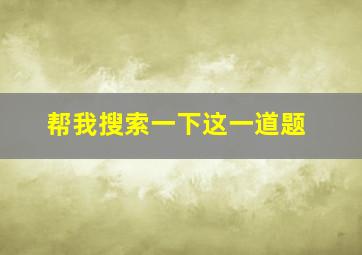 帮我搜索一下这一道题